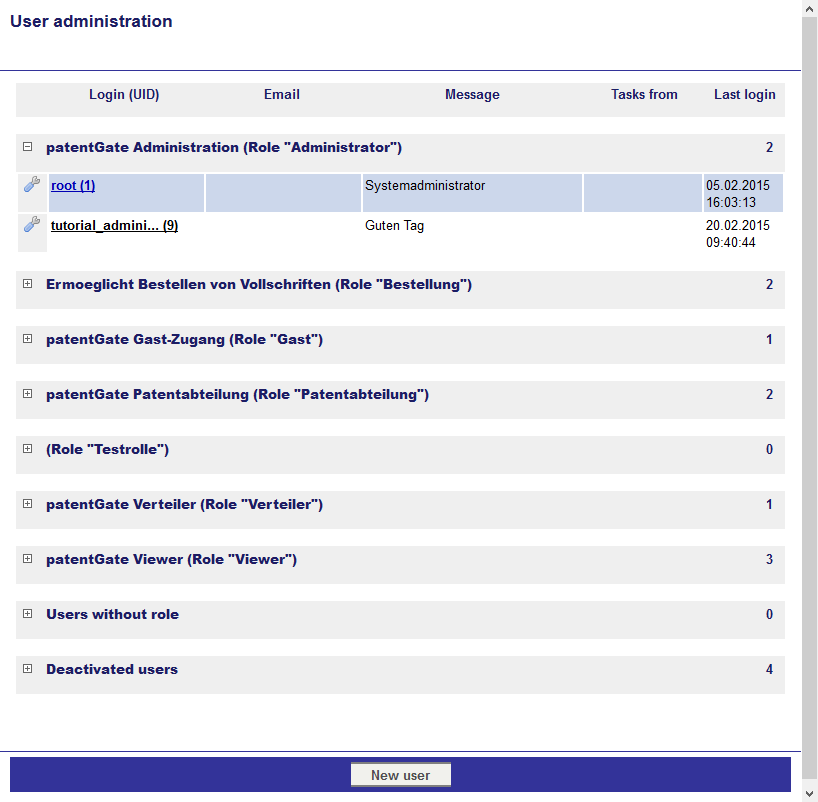 User administration

| Login (UID) | Email | Message | Tasks from | Last login |
|---|---|---|---|---|
| patentGate Administration (Role "Administrator") | | | | 2 |
| root (1) | | Systemadministrator | | 05.02.2015 16:03:13 |
| tutorial_admini... (9) | | Guten Tag | | 20.02.2015 09:40:44 |
| Ermoeglicht Bestellen von Vollschriften (Role "Bestellung") | | | | 2 |
| patentGate Gast-Zugang (Role "Gast") | | | | 1 |
| patentGate Patentabteilung (Role "Patentabteilung") | | | | 2 |
| (Role "Testrolle") | | | | 0 |
| patentGate Verteiler (Role "Verteiler") | | | | 1 |
| patentGate Viewer (Role "Viewer") | | | | 3 |
| Users without role | | | | 0 |
| Deactivated users | | | | 4 |

New user